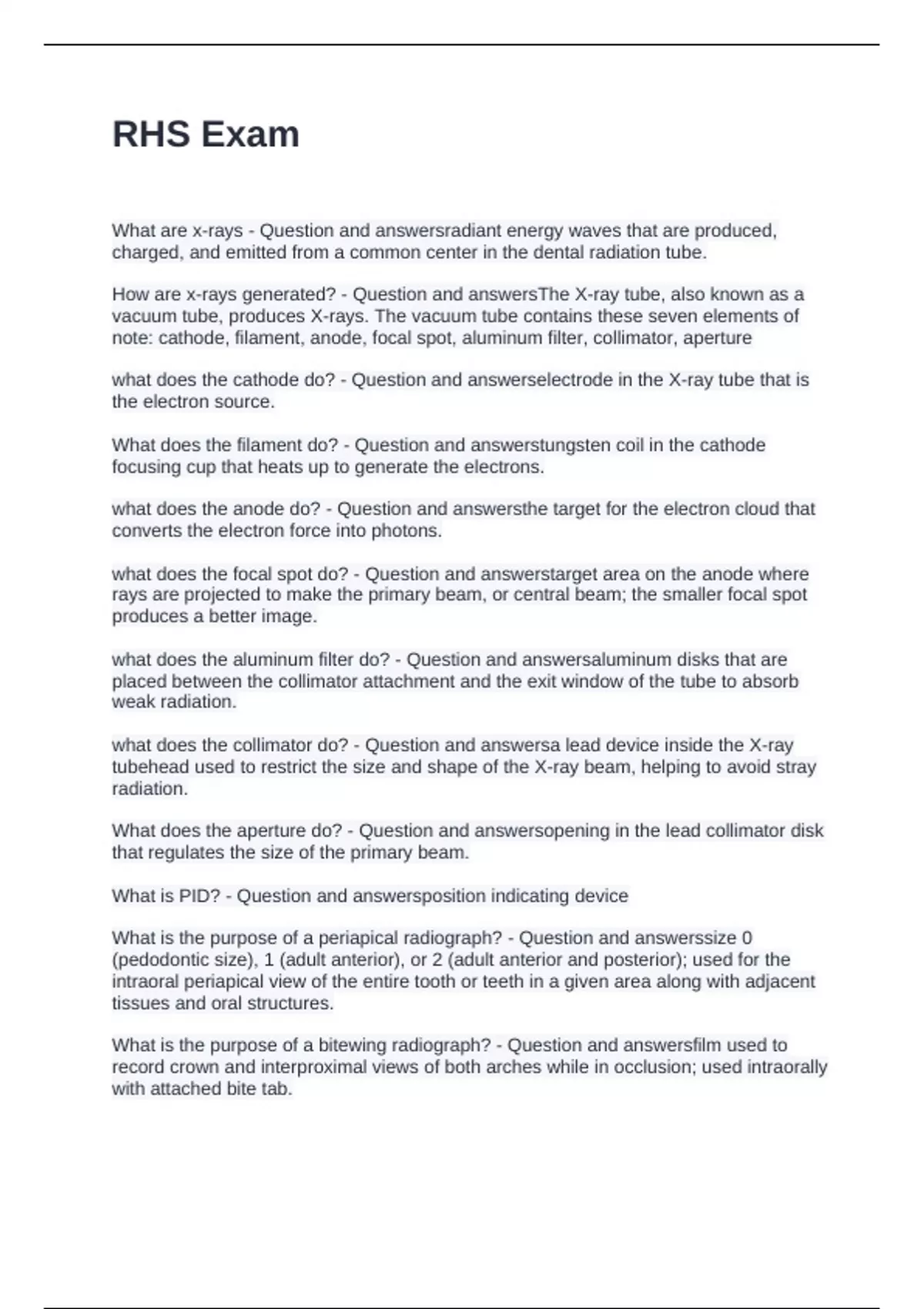 RHS Exam

What are x-rays - Question and answersradiant energy waves that are produced, charged, and emitted from a common center in the dental radiation tube.

How are x-rays generated? - Question and answersThe X-ray tube, also known as a vacuum tube, produces X-rays. The vacuum tube contains these seven elements of note: cathode, filament, anode, focal spot, aluminum filter, collimator, aperture

what does the cathode do? - Question and answerselectrode in the X-ray tube that is the electron source.

What does the filament do? - Question and answerstungsten coil in the cathode focusing cup that heats up to generate the electrons.

what does the anode do? - Question and answersthe target for the electron cloud that converts the electron force into photons.

what does the focal spot do? - Question and answerstarget area on the anode where rays are projected to make the primary beam, or central beam; the smaller focal spot produces a better image.

what does the aluminum filter do? - Question and answersaluminum disks that are placed between the collimator attachment and the exit window of the tube to absorb weak radiation.

what does the collimator do? - Question and answersa lead device inside the X-ray tubehead used to restrict the size and shape of the X-ray beam, helping to avoid stray radiation.

What does the aperture do? - Question and answersopening in the lead collimator disk that regulates the size of the primary beam.

What is PID? - Question and answersposition indicating device

What is the purpose of a periapical radiograph? - Question and answerssize 0 (pedodontic size), 1 (adult anterior), or 2 (adult anterior and posterior); used for the intraoral periapical view of the entire tooth or teeth in a given area along with adjacent tissues and oral structures.

What is the purpose of a bitewing radiograph? - Question and answersfilm used to record crown and interproximal views of both arches while in occlusion; used intraorally with attached bite tab.